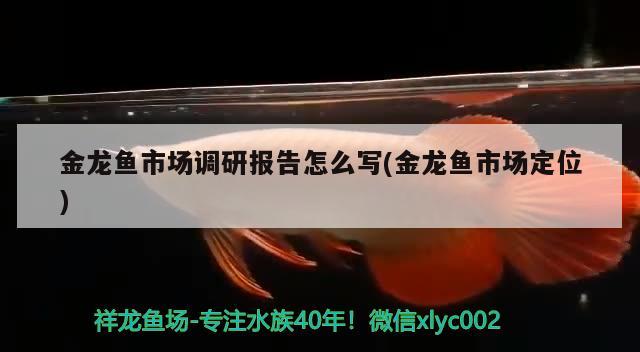 金龙鱼市场调研报告怎么写(金龙鱼市场定位)

祥龙鱼场-专注水族40年！微信xlyc002